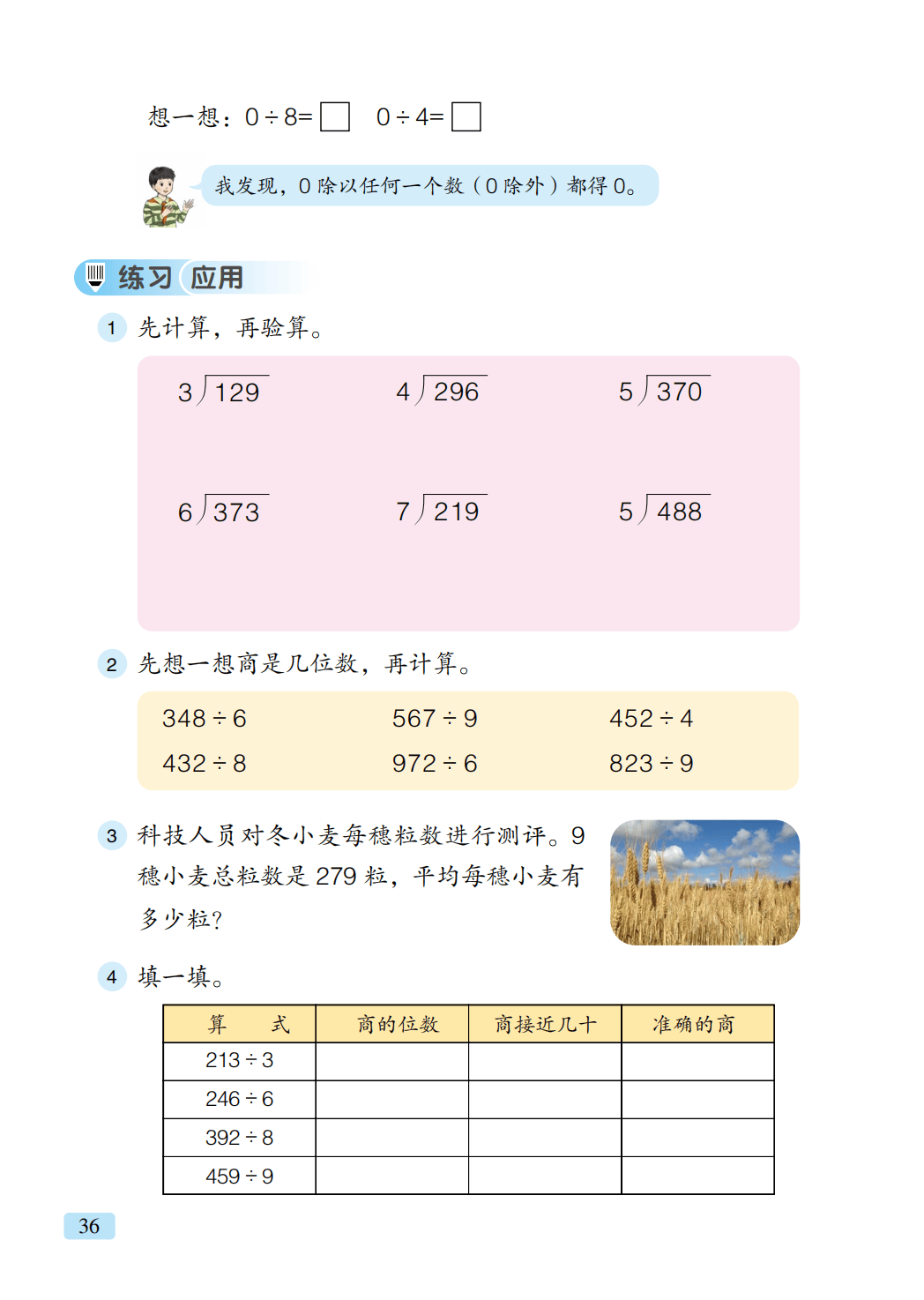 想一想：$0 \div 8 = \square$　$0 \div 4 = \square$

我发现，0 除以任何一个数（0 除外）都得 0。

练习 应用

1 先计算，再验算。

$3\overline{)129}$　$4\overline{)296}$　$5\overline{)370}$

$6\overline{)373}$　$7\overline{)219}$　$5\overline{)488}$

2 先想一想商是几位数，再计算。

$348 \div 6$　$567 \div 9$　$452 \div 4$

$432 \div 8$　$972 \div 6$　$823 \div 9$

3 科技人员对冬小麦每穗粒数进行测评。9 穗小麦总粒数是 279 粒，平均每穗小麦有多少粒？

4 填一填。

| 算　式 | 商的位数 | 商接近几十 | 准确的商 |
|---|---|---|---|
| $213 \div 3$ | | | |
| $246 \div 6$ | | | |
| $392 \div 8$ | | | |
| $459 \div 9$ | | | |

36